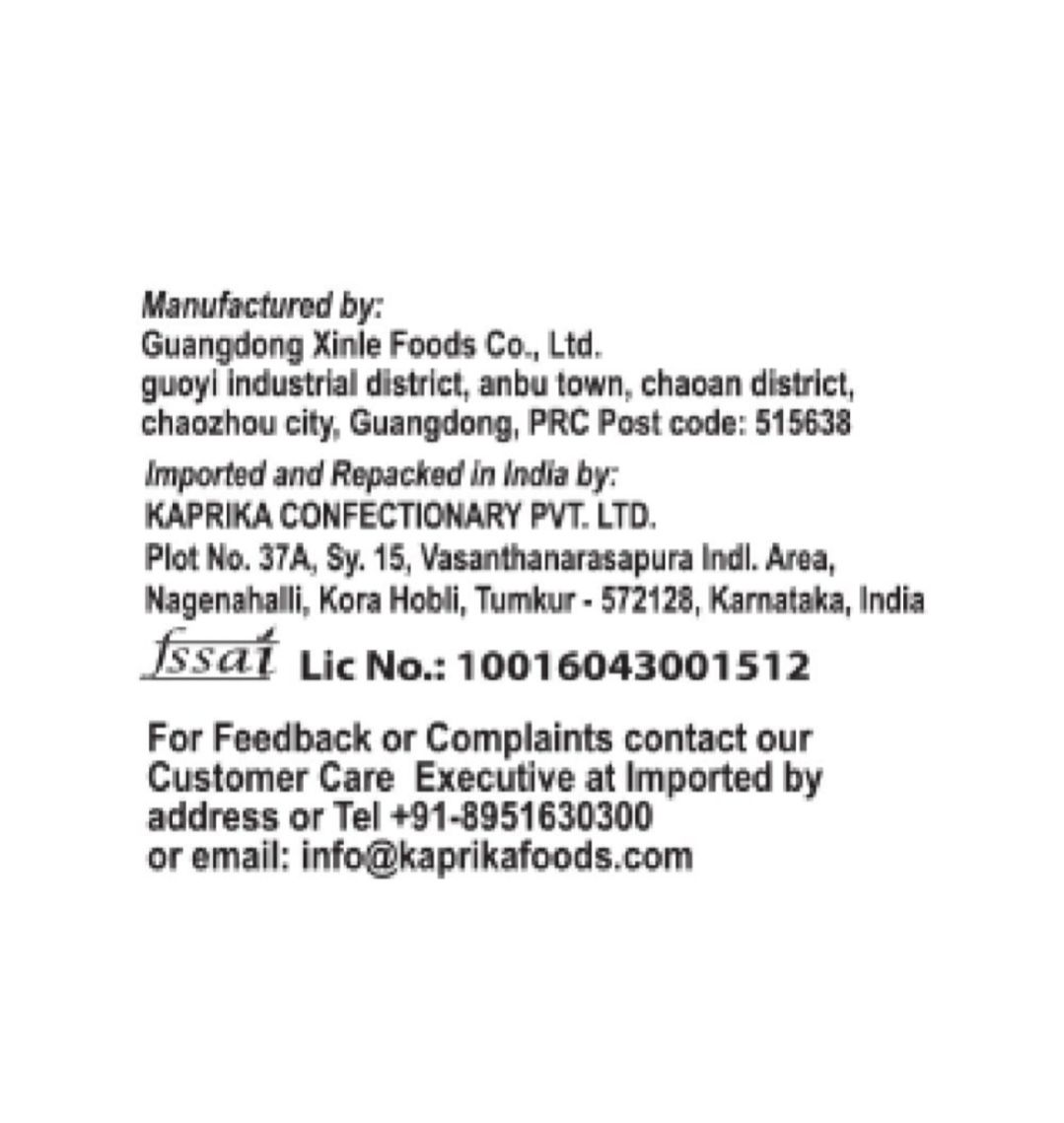 Manufactured by:
Guangdong Xinle Foods Co., Ltd.
guoyi industrial district, anbu town, chaoan district, chaozhou city, Guangdong, PRC Post code: 515638

Imported and Repacked in India by:
KAPRIKA CONFECTIONARY PVT. LTD.
Plot No. 37A, Sy. 15, Vasanthanarasapura Indl. Area, Nagenahalli, Kora Hobli, Tumkur - 572128, Karnataka, India

fssai Lic No.: 10016043001512

For Feedback or Complaints contact our Customer Care Executive at Imported by address or Tel +91-8951630300
or email: info@kaprikafoods.com